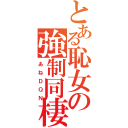 とある恥女の強制同棲

あねDON